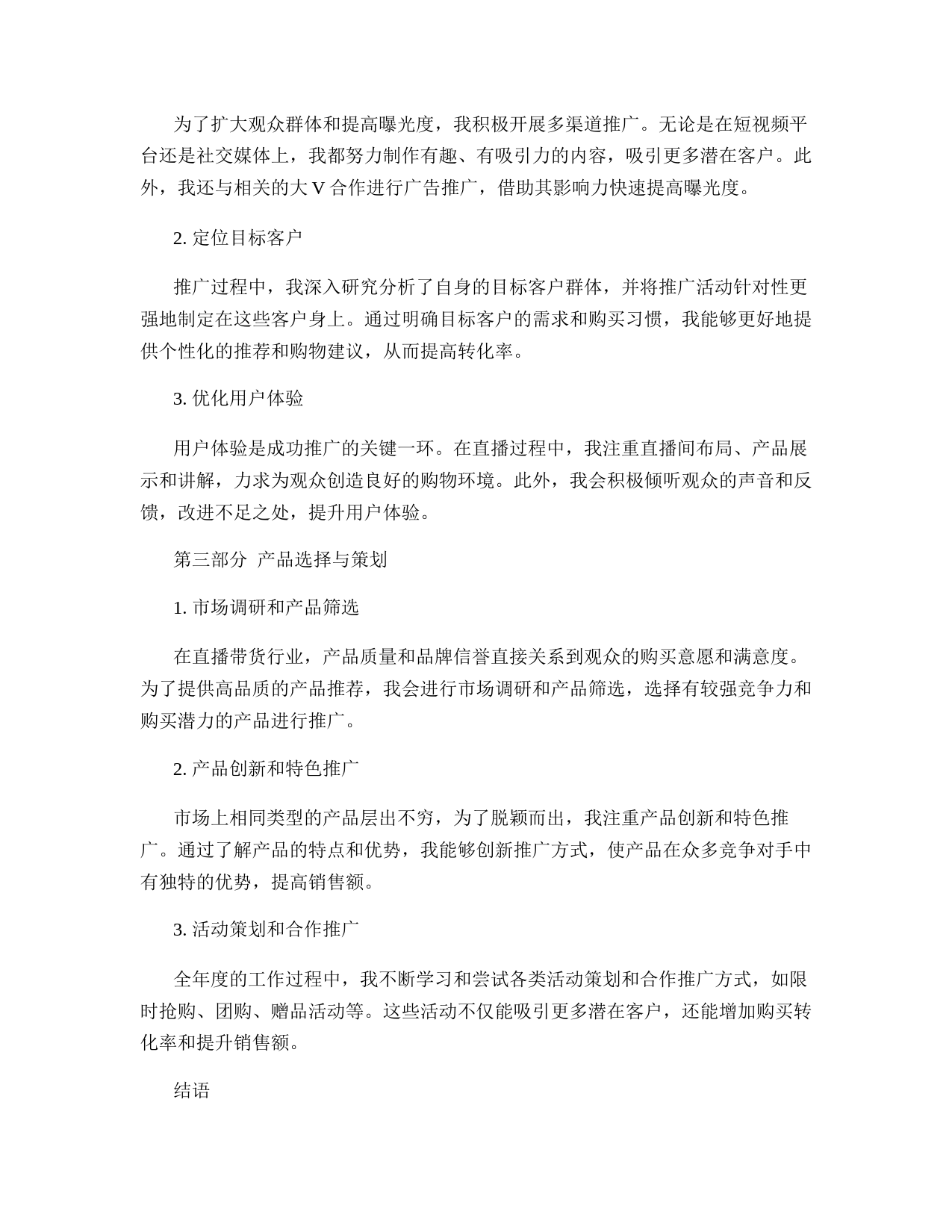 为了扩大观众群体和提高曝光度，我积极开展多渠道推广。无论是在短视频平台还是社交媒体上，我都努力制作有趣、有吸引力的内容，吸引更多潜在客户。此外，我还与相关的大 V 合作进行广告推广，借助其影响力快速提高曝光度。

2. 定位目标客户

推广过程中，我深入研究分析了自身的目标客户群体，并将推广活动针对性更强地制定在这些客户身上。通过明确目标客户的需求和购买习惯，我能够更好地提供个性化的推荐和购物建议，从而提高转化率。

3. 优化用户体验

用户体验是成功推广的关键一环。在直播过程中，我注重直播间布局、产品展示和讲解，力求为观众创造良好的购物环境。此外，我会积极倾听观众的声音和反馈，改进不足之处，提升用户体验。

第三部分 产品选择与策划

1. 市场调研和产品筛选

在直播带货行业，产品质量和品牌信誉直接关系到观众的购买意愿和满意度。为了提供高品质的产品推荐，我会进行市场调研和产品筛选，选择有较强竞争力和购买潜力的产品进行推广。

2. 产品创新和特色推广

市场上相同类型的产品层出不穷，为了脱颖而出，我注重产品创新和特色推广。通过了解产品的特点和优势，我能够创新推广方式，使产品在众多竞争对手中有独特的优势，提高销售额。

3. 活动策划和合作推广

全年度的工作过程中，我不断学习和尝试各类活动策划和合作推广方式，如限时抢购、团购、赠品活动等。这些活动不仅能吸引更多潜在客户，还能增加购买转化率和提升销售额。

结语